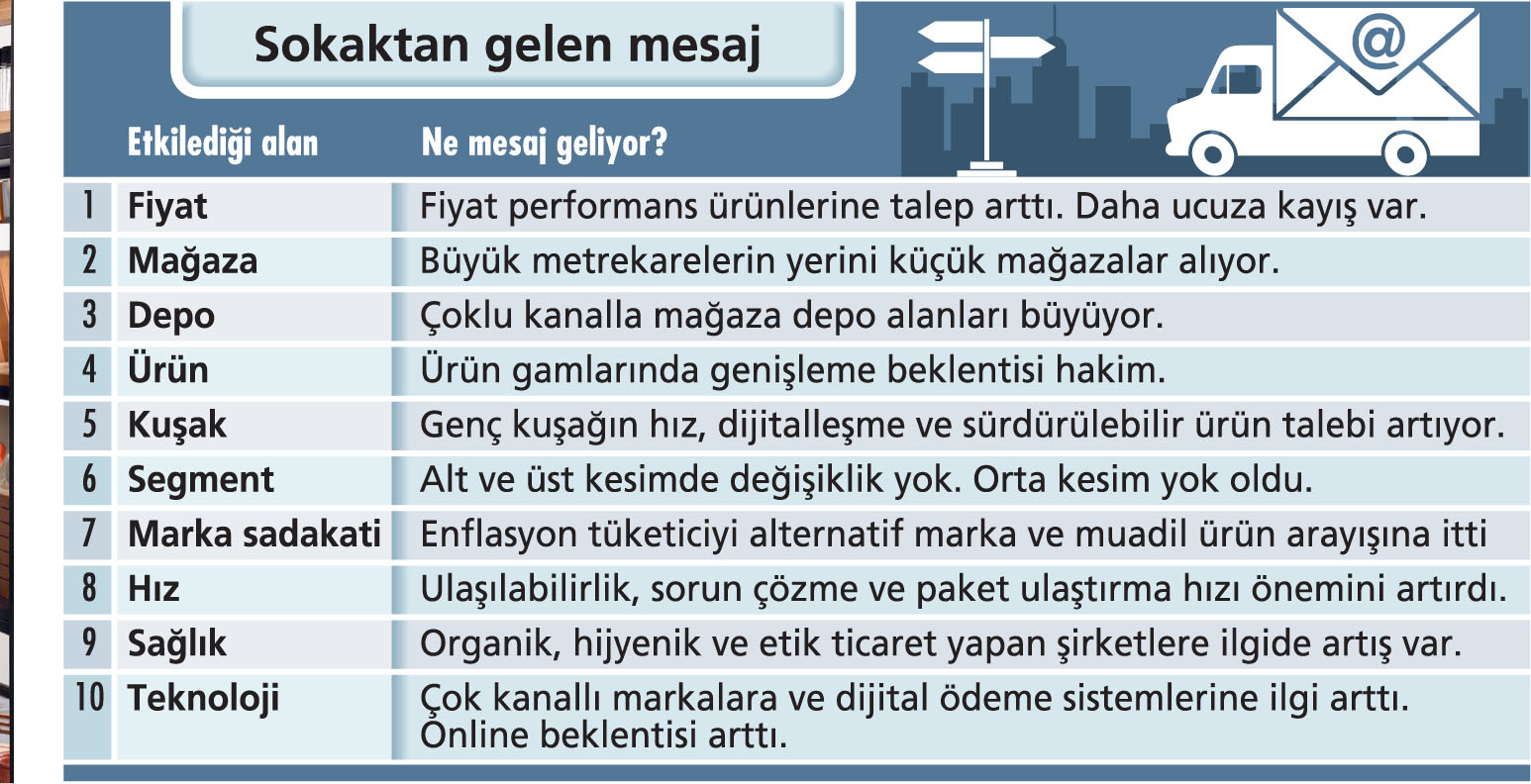 Sokaktan gelen mesaj

@

| | Etkilediği alan | Ne mesaj geliyor? |
|---|---|---|
| 1 | Fiyat | Fiyat performans ürünlerine talep arttı. Daha ucuza kayış var. |
| 2 | Mağaza | Büyük metrekarelerin yerini küçük mağazalar alıyor. |
| 3 | Depo | Çoklu kanalla mağaza depo alanları büyüyor. |
| 4 | Ürün | Ürün gamlarında genişleme beklentisi hakim. |
| 5 | Kuşak | Genç kuşağın hız, dijitalleşme ve sürdürülebilir ürün talebi artıyor. |
| 6 | Segment | Alt ve üst kesimde değişiklik yok. Orta kesim yok oldu. |
| 7 | Marka sadakati | Enflasyon tüketiciyi alternatif marka ve muadil ürün arayışına itti |
| 8 | Hız | Ulaşılabilirlik, sorun çözme ve paket ulaştırma hızı önemini artırdı. |
| 9 | Sağlık | Organik, hijyenik ve etik ticaret yapan şirketlere ilgide artış var. |
| 10 | Teknoloji | Çok kanallı markalara ve dijital ödeme sistemlerine ilgi arttı. Online beklentisi arttı. |